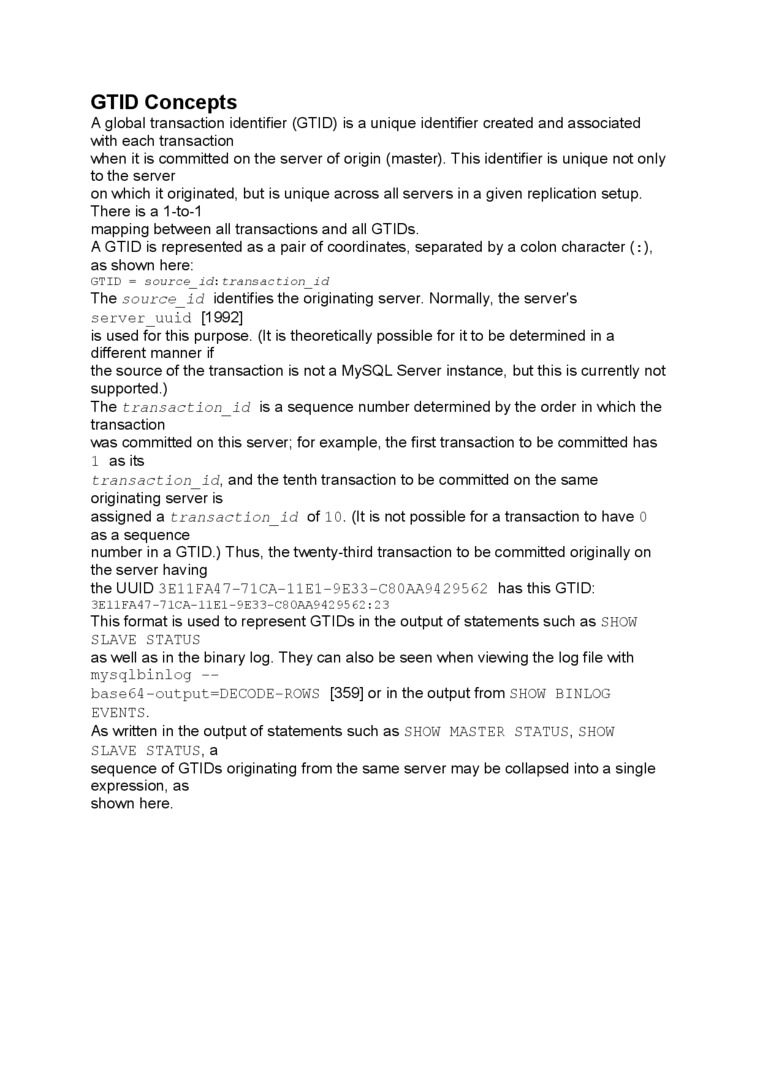 GTID Concepts

A global transaction identifier (GTID) is a unique identifier created and associated with each transaction
when it is committed on the server of origin (master). This identifier is unique not only to the server
on which it originated, but is unique across all servers in a given replication setup. There is a 1-to-1
mapping between all transactions and all GTIDs.
A GTID is represented as a pair of coordinates, separated by a colon character (:), as shown here:
GTID = source_id:transaction_id
The source_id identifies the originating server. Normally, the server's server_uuid [1992]
is used for this purpose. (It is theoretically possible for it to be determined in a different manner if
the source of the transaction is not a MySQL Server instance, but this is currently not supported.)
The transaction_id is a sequence number determined by the order in which the transaction
was committed on this server; for example, the first transaction to be committed has 1 as its
transaction_id, and the tenth transaction to be committed on the same originating server is
assigned a transaction_id of 10. (It is not possible for a transaction to have 0 as a sequence
number in a GTID.) Thus, the twenty-third transaction to be committed originally on the server having
the UUID 3E11FA47-71CA-11E1-9E33-C80AA9429562 has this GTID:
3E11FA47-71CA-11E1-9E33-C80AA9429562:23
This format is used to represent GTIDs in the output of statements such as SHOW SLAVE STATUS
as well as in the binary log. They can also be seen when viewing the log file with mysqlbinlog --base64-output=DECODE-ROWS [359] or in the output from SHOW BINLOG EVENTS.
As written in the output of statements such as SHOW MASTER STATUS, SHOW SLAVE STATUS, a
sequence of GTIDs originating from the same server may be collapsed into a single expression, as
shown here.